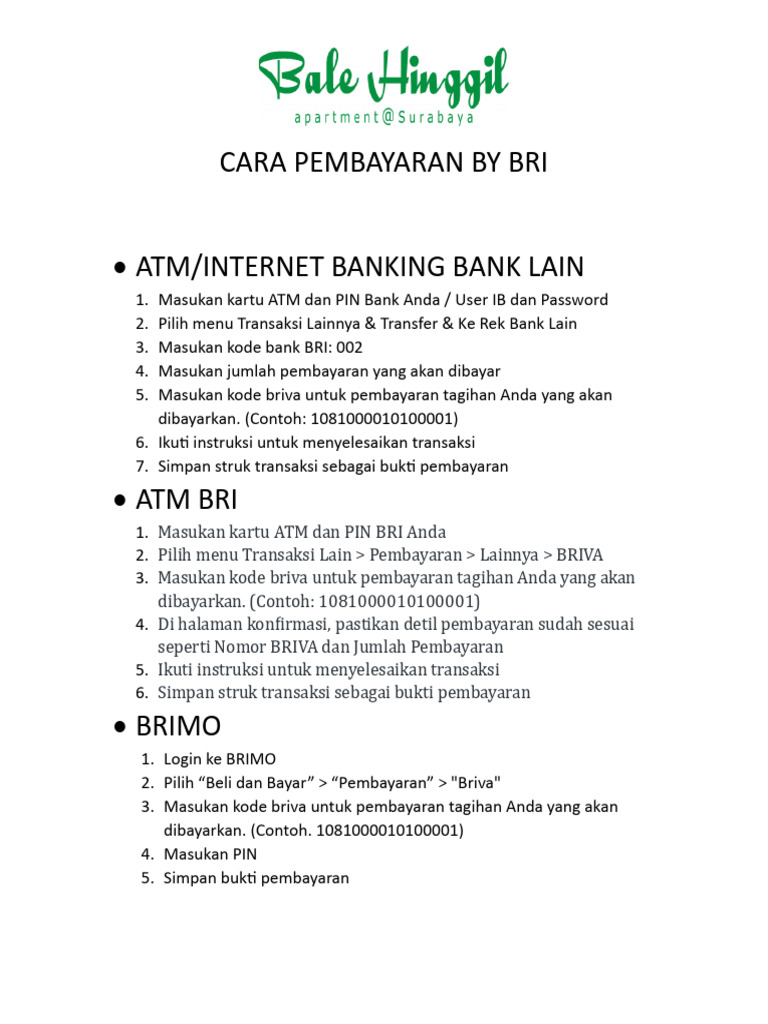 Bale Hinggil
apartment@Surabaya

CARA PEMBAYARAN BY BRI

• ATM/INTERNET BANKING BANK LAIN

1. Masukan kartu ATM dan PIN Bank Anda / User IB dan Password
2. Pilih menu Transaksi Lainnya & Transfer & Ke Rek Bank Lain
3. Masukan kode bank BRI: 002
4. Masukan jumlah pembayaran yang akan dibayar
5. Masukan kode briva untuk pembayaran tagihan Anda yang akan dibayarkan. (Contoh: 1081000010100001)
6. Ikuti instruksi untuk menyelesaikan transaksi
7. Simpan struk transaksi sebagai bukti pembayaran

• ATM BRI

1. Masukan kartu ATM dan PIN BRI Anda
2. Pilih menu Transaksi Lain > Pembayaran > Lainnya > BRIVA
3. Masukan kode briva untuk pembayaran tagihan Anda yang akan dibayarkan. (Contoh: 1081000010100001)
4. Di halaman konfirmasi, pastikan detil pembayaran sudah sesuai seperti Nomor BRIVA dan Jumlah Pembayaran
5. Ikuti instruksi untuk menyelesaikan transaksi
6. Simpan struk transaksi sebagai bukti pembayaran

• BRIMO

1. Login ke BRIMO
2. Pilih “Beli dan Bayar” > “Pembayaran” > "Briva"
3. Masukan kode briva untuk pembayaran tagihan Anda yang akan dibayarkan. (Contoh. 1081000010100001)
4. Masukan PIN
5. Simpan bukti pembayaran